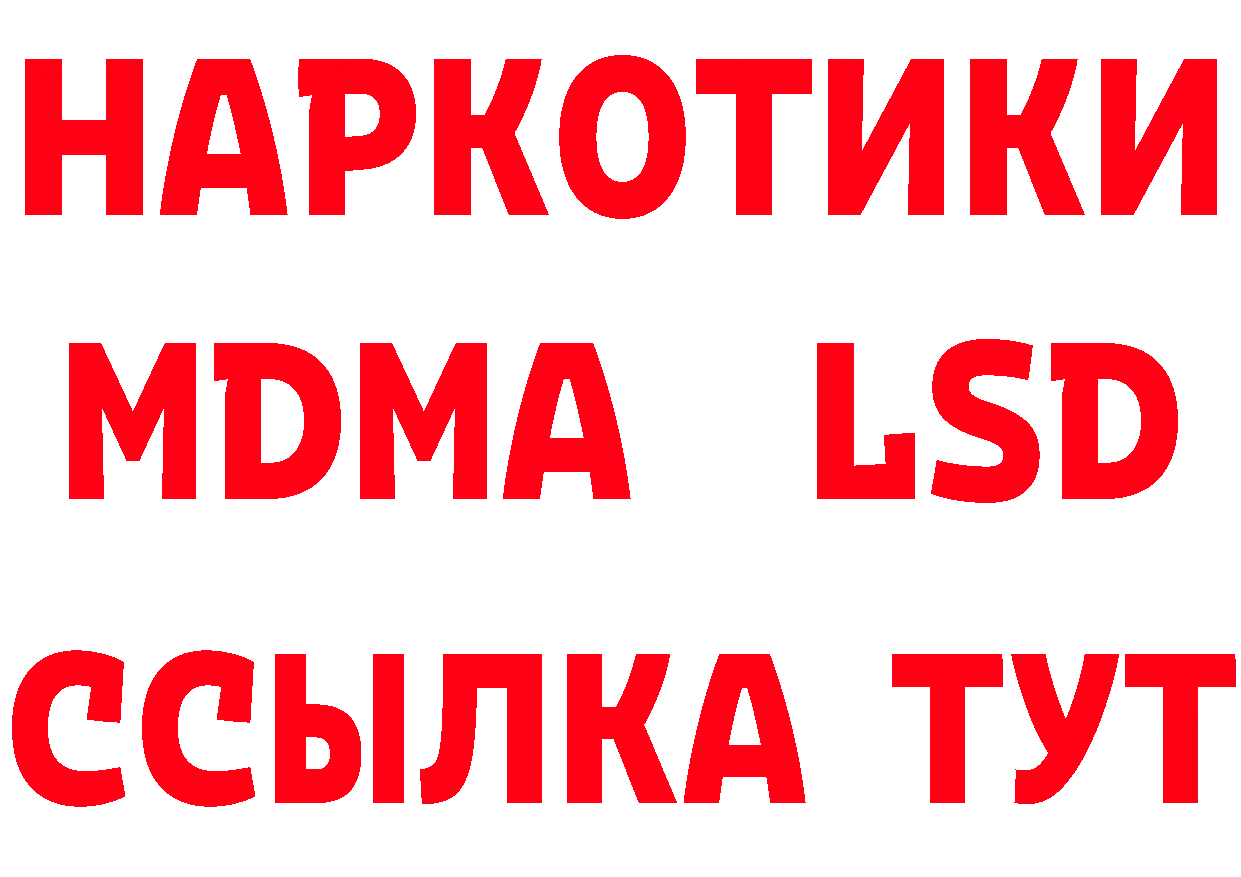 НАРКОТИКИ
MDMA LSD
ССЫЛКА ТУТ